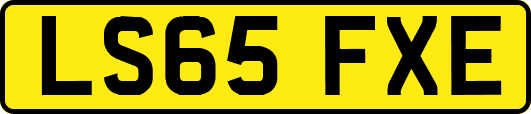 LS65 FXE